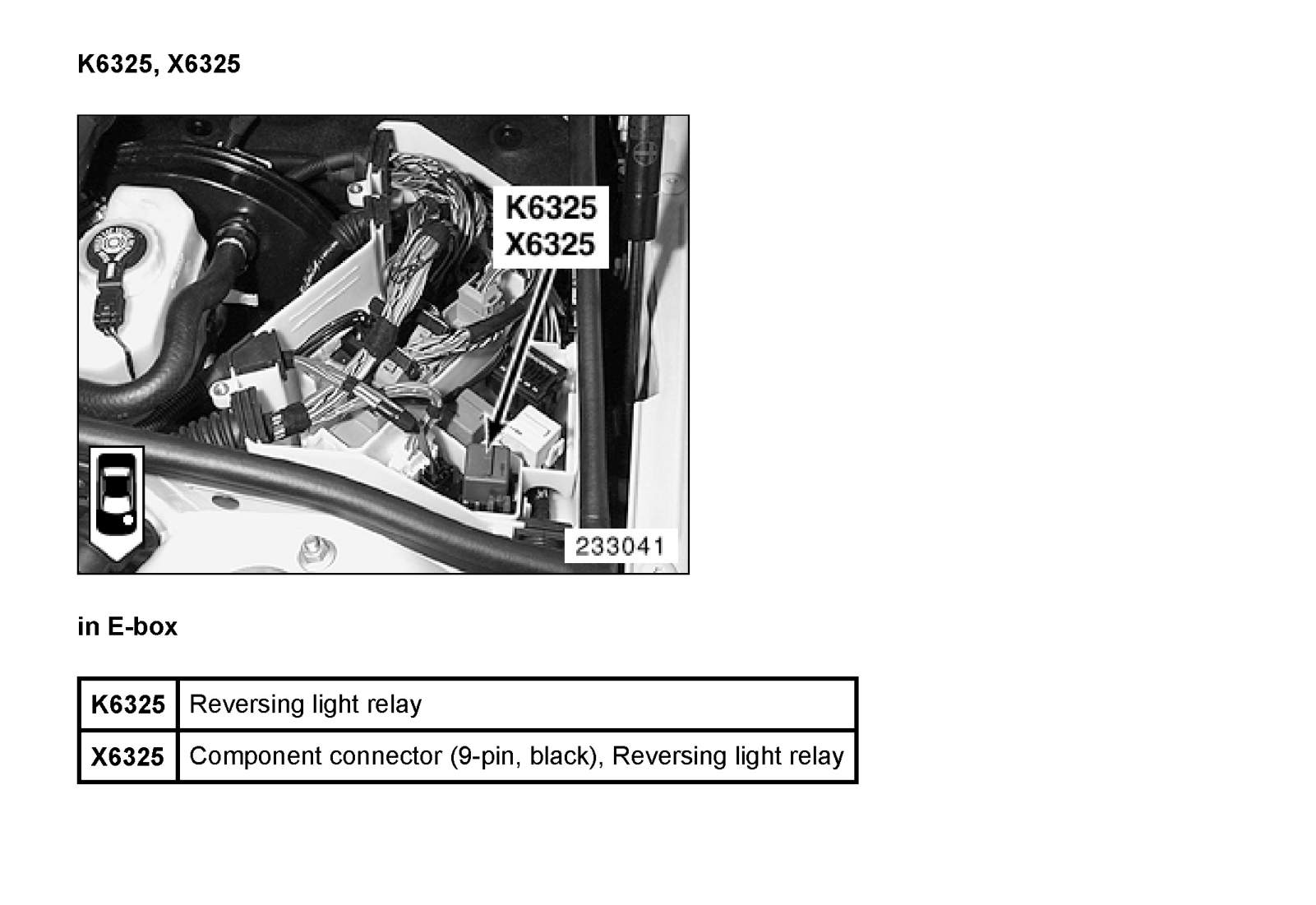 K6325, X6325

K6325
X6325

233041

in E-box

| K6325 | Reversing light relay |
|---|---|
| X6325 | Component connector (9-pin, black), Reversing light relay |